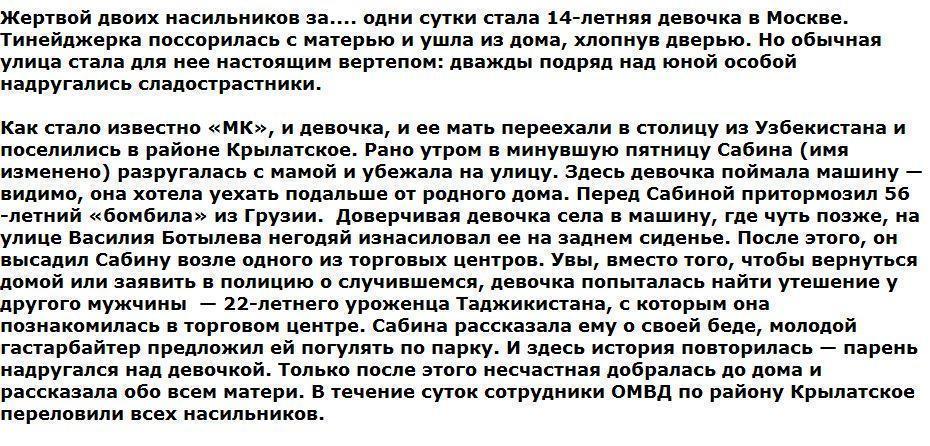 Жертвой двоих насильников за.... одни сутки стала 14-летняя девочка в Москве. Тинейджерка поссорилась с матерью и ушла из дома, хлопнув дверью. Но обычная улица стала для нее настоящим вертепом: дважды подряд над юной особой надругались сладострастники.

Как стало известно «МК», и девочка, и ее мать переехали в столицу из Узбекистана и поселились в районе Крылатское. Рано утром в минувшую пятницу Сабина (имя изменено) разругалась с мамой и убежала на улицу. Здесь девочка поймала машину — видимо, она хотела уехать подальше от родного дома. Перед Сабиной притормозил 56 -летний «бомбила» из Грузии. Доверчивая девочка села в машину, где чуть позже, на улице Василия Ботылева негодяй изнасиловал ее на заднем сиденье. После этого, он высадил Сабину возле одного из торговых центров. Увы, вместо того, чтобы вернуться домой или заявить в полицию о случившемся, девочка попыталась найти утешение у другого мужчины — 22-летнего уроженца Таджикистана, с которым она познакомилась в торговом центре. Сабина рассказала ему о своей беде, молодой гастарбайтер предложил ей погулять по парку. И здесь история повторилась — парень надругался над девочкой. Только после этого несчастная добралась до дома и рассказала обо всем матери. В течение суток сотрудники ОМВД по району Крылатское переловили всех насильников.